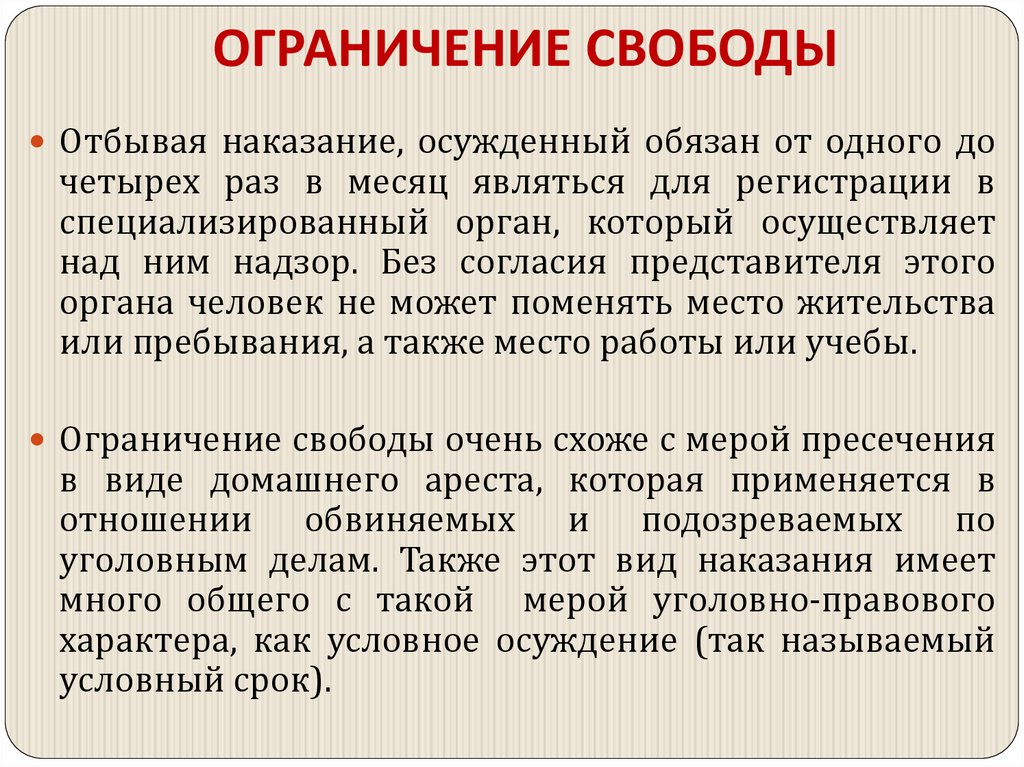 ОГРАНИЧЕНИЕ СВОБОДЫ

Отбывая наказание, осужденный обязан от одного до четырех раз в месяц являться для регистрации в специализированный орган, который осуществляет над ним надзор. Без согласия представителя этого органа человек не может поменять место жительства или пребывания, а также место работы или учебы.

Ограничение свободы очень схоже с мерой пресечения в виде домашнего ареста, которая применяется в отношении обвиняемых и подозреваемых по уголовным делам. Также этот вид наказания имеет много общего с такой мерой уголовно-правового характера, как условное осуждение (так называемый условный срок).